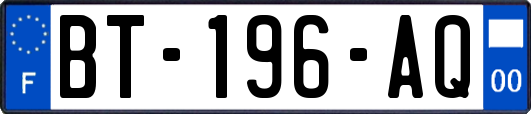 F
BT-196-AQ
00